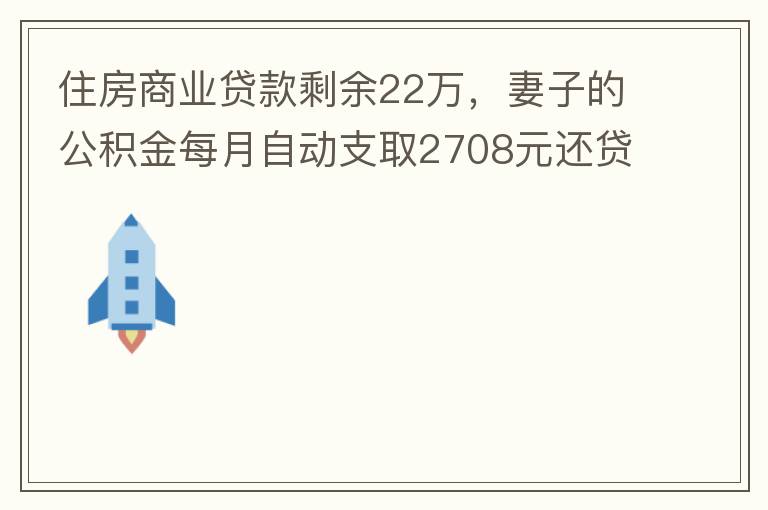 住房商业贷款剩余22万，妻子的公积金每月自动支取2708元还贷